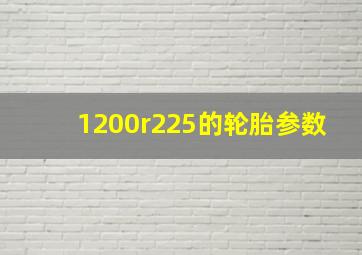 1200r225的轮胎参数